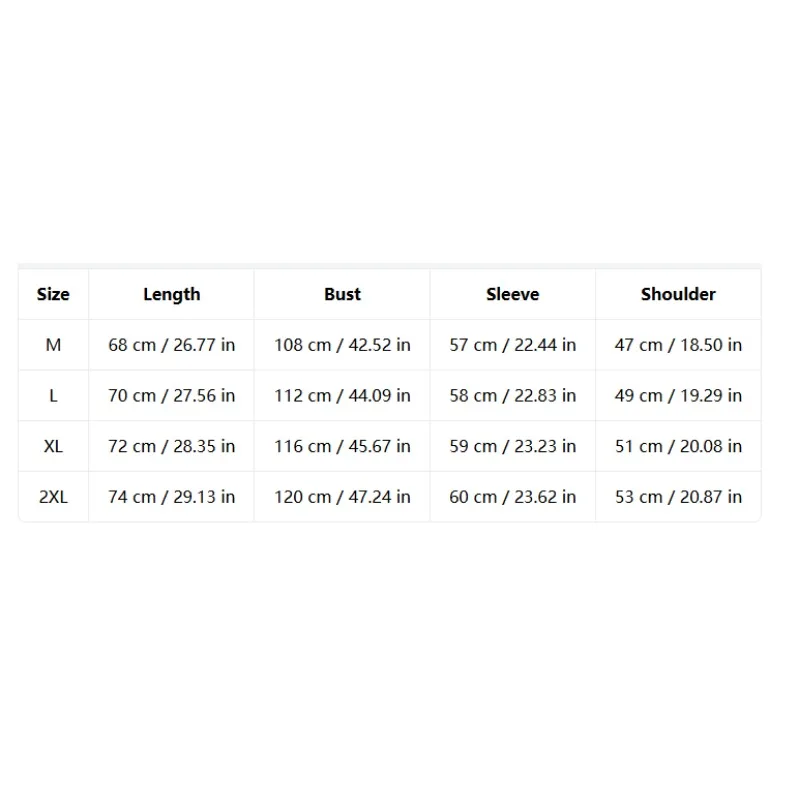 | Size | Length | Bust | Sleeve | Shoulder |
|---|---|---|---|---|
| M | 68 cm / 26.77 in | 108 cm / 42.52 in | 57 cm / 22.44 in | 47 cm / 18.50 in |
| L | 70 cm / 27.56 in | 112 cm / 44.09 in | 58 cm / 22.83 in | 49 cm / 19.29 in |
| XL | 72 cm / 28.35 in | 116 cm / 45.67 in | 59 cm / 23.23 in | 51 cm / 20.08 in |
| 2XL | 74 cm / 29.13 in | 120 cm / 47.24 in | 60 cm / 23.62 in | 53 cm / 20.87 in |